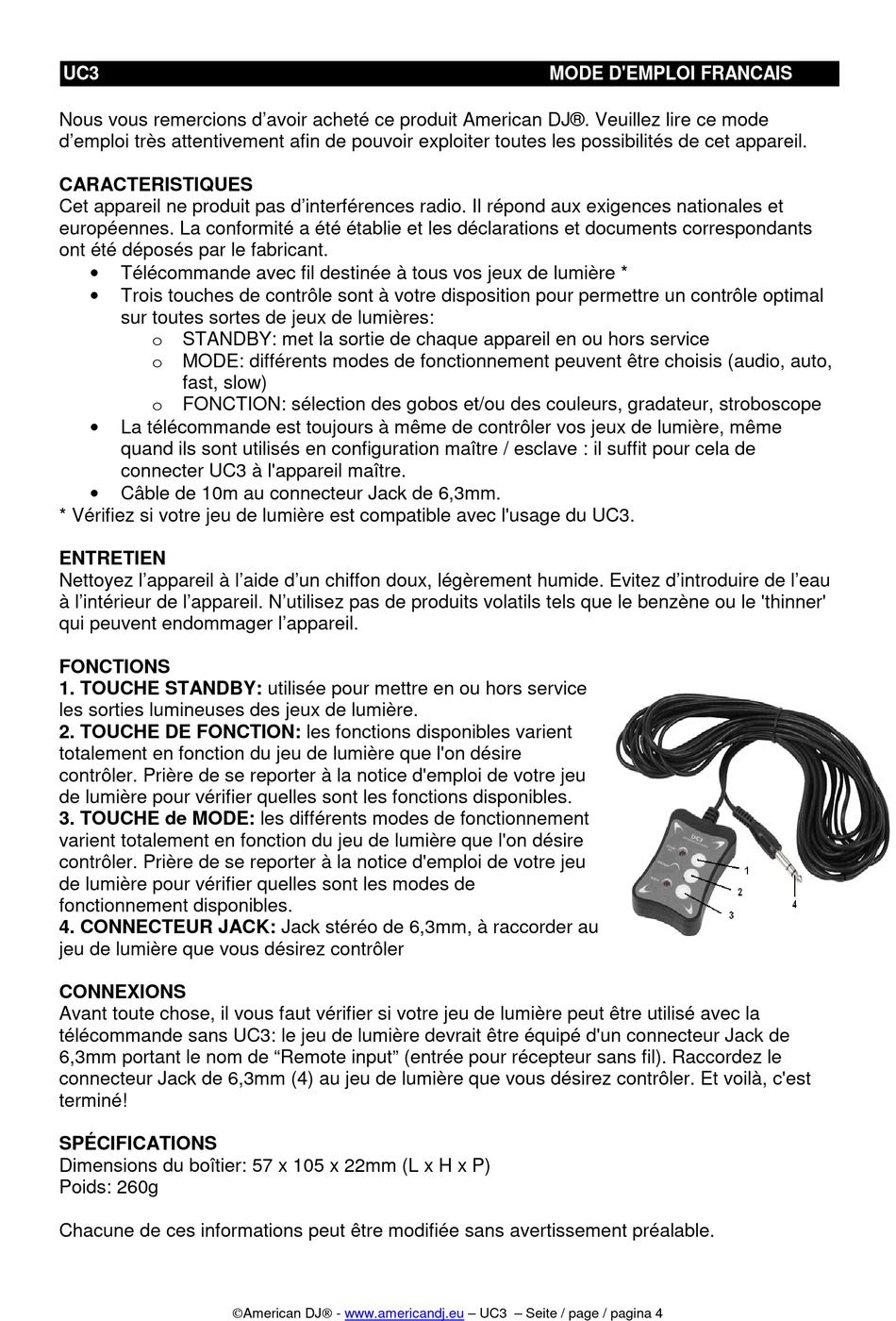 UC3 MODE D'EMPLOI FRANCAIS

Nous vous remercions d'avoir acheté ce produit American DJ®. Veuillez lire ce mode d'emploi très attentivement afin de pouvoir exploiter toutes les possibilités de cet appareil.

CARACTERISTIQUES
Cet appareil ne produit pas d'interférences radio. Il répond aux exigences nationales et européennes. La conformité a été établie et les déclarations et documents correspondants ont été déposés par le fabricant.
• Télécommande avec fil destinée à tous vos jeux de lumière *
• Trois touches de contrôle sont à votre disposition pour permettre un contrôle optimal sur toutes sortes de jeux de lumières:
o STANDBY: met la sortie de chaque appareil en ou hors service
o MODE: différents modes de fonctionnement peuvent être choisis (audio, auto, fast, slow)
o FONCTION: sélection des gobos et/ou des couleurs, gradateur, stroboscope
• La télécommande est toujours à même de contrôler vos jeux de lumière, même quand ils sont utilisés en configuration maître / esclave : il suffit pour cela de connecter UC3 à l'appareil maître.
• Câble de 10m au connecteur Jack de 6,3mm.
* Vérifiez si votre jeu de lumière est compatible avec l'usage du UC3.

ENTRETIEN
Nettoyez l'appareil à l'aide d'un chiffon doux, légèrement humide. Evitez d'introduire de l'eau à l'intérieur de l'appareil. N'utilisez pas de produits volatils tels que le benzène ou le 'thinner' qui peuvent endommager l'appareil.

FONCTIONS
1. TOUCHE STANDBY: utilisée pour mettre en ou hors service les sorties lumineuses des jeux de lumière.
2. TOUCHE DE FONCTION: les fonctions disponibles varient totalement en fonction du jeu de lumière que l'on désire contrôler. Prière de se reporter à la notice d'emploi de votre jeu de lumière pour vérifier quelles sont les fonctions disponibles.
3. TOUCHE de MODE: les différents modes de fonctionnement varient totalement en fonction du jeu de lumière que l'on désire contrôler. Prière de se reporter à la notice d'emploi de votre jeu de lumière pour vérifier quelles sont les modes de fonctionnement disponibles.
4. CONNECTEUR JACK: Jack stéréo de 6,3mm, à raccorder au jeu de lumière que vous désirez contrôler

UC3
1
2
3
4

CONNEXIONS
Avant toute chose, il vous faut vérifier si votre jeu de lumière peut être utilisé avec la télécommande sans UC3: le jeu de lumière devrait être équipé d'un connecteur Jack de 6,3mm portant le nom de "Remote input" (entrée pour récepteur sans fil). Raccordez le connecteur Jack de 6,3mm (4) au jeu de lumière que vous désirez contrôler. Et voilà, c'est terminé!

SPÉCIFICATIONS
Dimensions du boîtier: 57 x 105 x 22mm (L x H x P)
Poids: 260g

Chacune de ces informations peut être modifiée sans avertissement préalable.

©American DJ® - www.americandj.eu – UC3 – Seite / page / pagina 4